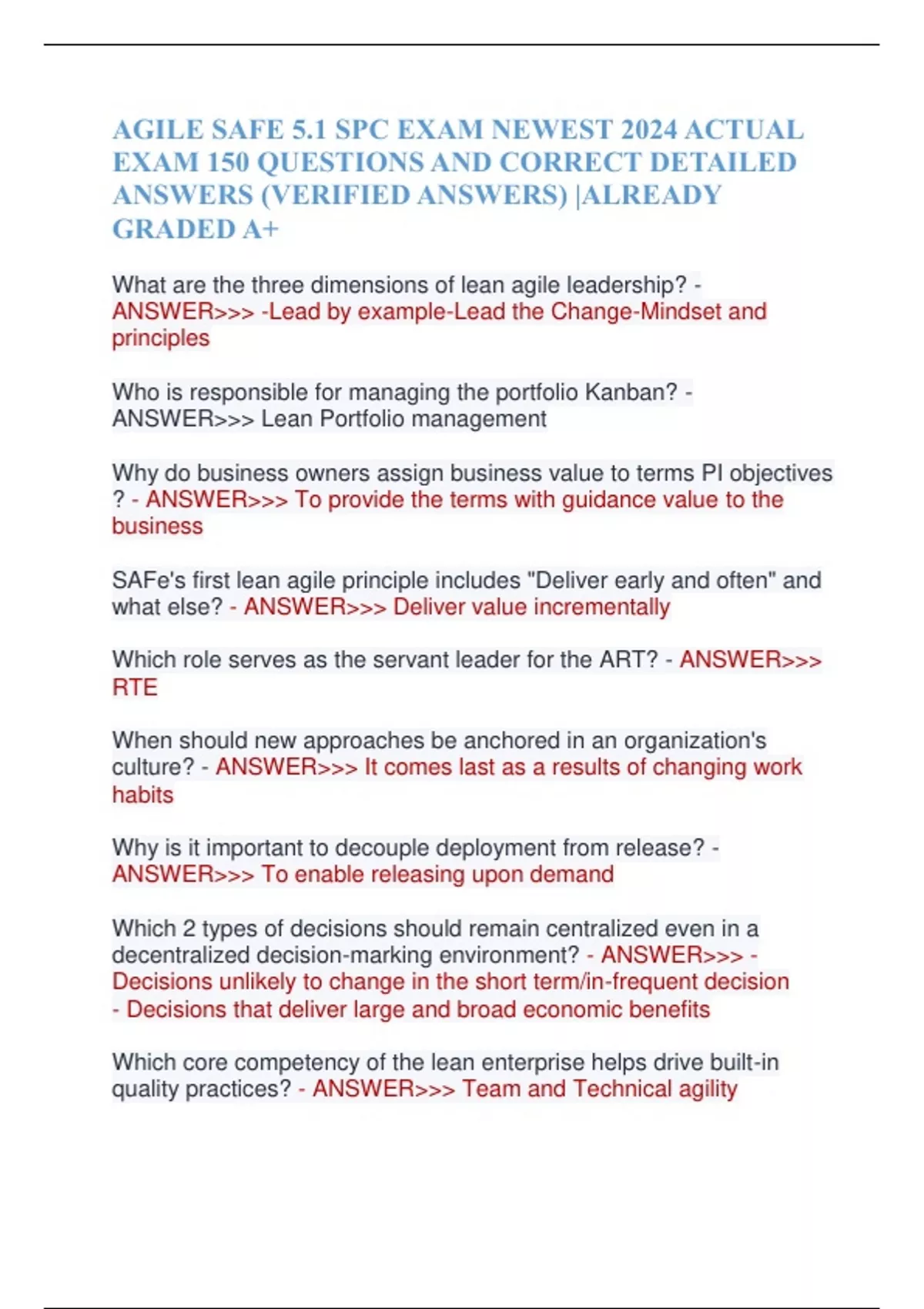 AGILE SAFE 5.1 SPC EXAM NEWEST 2024 ACTUAL EXAM 150 QUESTIONS AND CORRECT DETAILED ANSWERS (VERIFIED ANSWERS) |ALREADY GRADED A+

What are the three dimensions of lean agile leadership? - ANSWER>>> -Lead by example-Lead the Change-Mindset and principles

Who is responsible for managing the portfolio Kanban? - ANSWER>>> Lean Portfolio management

Why do business owners assign business value to terms PI objectives ? - ANSWER>>> To provide the terms with guidance value to the business

SAFe's first lean agile principle includes "Deliver early and often" and what else? - ANSWER>>> Deliver value incrementally

Which role serves as the servant leader for the ART? - ANSWER>>> RTE

When should new approaches be anchored in an organization's culture? - ANSWER>>> It comes last as a results of changing work habits

Why is it important to decouple deployment from release? - ANSWER>>> To enable releasing upon demand

Which 2 types of decisions should remain centralized even in a decentralized decision-marking environment? - ANSWER>>> - Decisions unlikely to change in the short term/in-frequent decision - Decisions that deliver large and broad economic benefits

Which core competency of the lean enterprise helps drive built-in quality practices? - ANSWER>>> Team and Technical agility